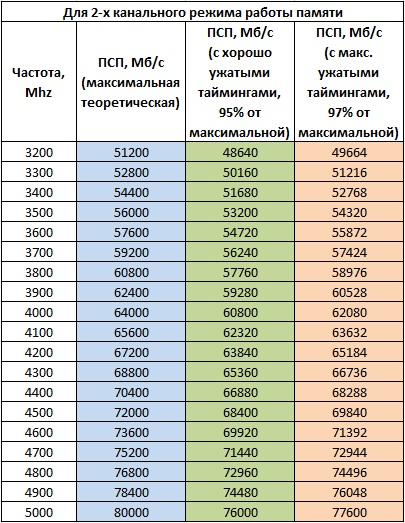 Для 2-х канального режима работы памяти

| Частота, Mhz | ПСП, Мб/с (максимальная теоретическая) | ПСП, Мб/с (с хорошо ужатыми таймингами, 95% от максимальной) | ПСП, Мб/с (с макс. ужатыми таймингами, 97% от максимальной) |
|---|---|---|---|
| 3200 | 51200 | 48640 | 49664 |
| 3300 | 52800 | 50160 | 51216 |
| 3400 | 54400 | 51680 | 52768 |
| 3500 | 56000 | 53200 | 54320 |
| 3600 | 57600 | 54720 | 55872 |
| 3700 | 59200 | 56240 | 57424 |
| 3800 | 60800 | 57760 | 58976 |
| 3900 | 62400 | 59280 | 60528 |
| 4000 | 64000 | 60800 | 62080 |
| 4100 | 65600 | 62320 | 63632 |
| 4200 | 67200 | 63840 | 65184 |
| 4300 | 68800 | 65360 | 66736 |
| 4400 | 70400 | 66880 | 68288 |
| 4500 | 72000 | 68400 | 69840 |
| 4600 | 73600 | 69920 | 71392 |
| 4700 | 75200 | 71440 | 72944 |
| 4800 | 76800 | 72960 | 74496 |
| 4900 | 78400 | 74480 | 76048 |
| 5000 | 80000 | 76000 | 77600 |